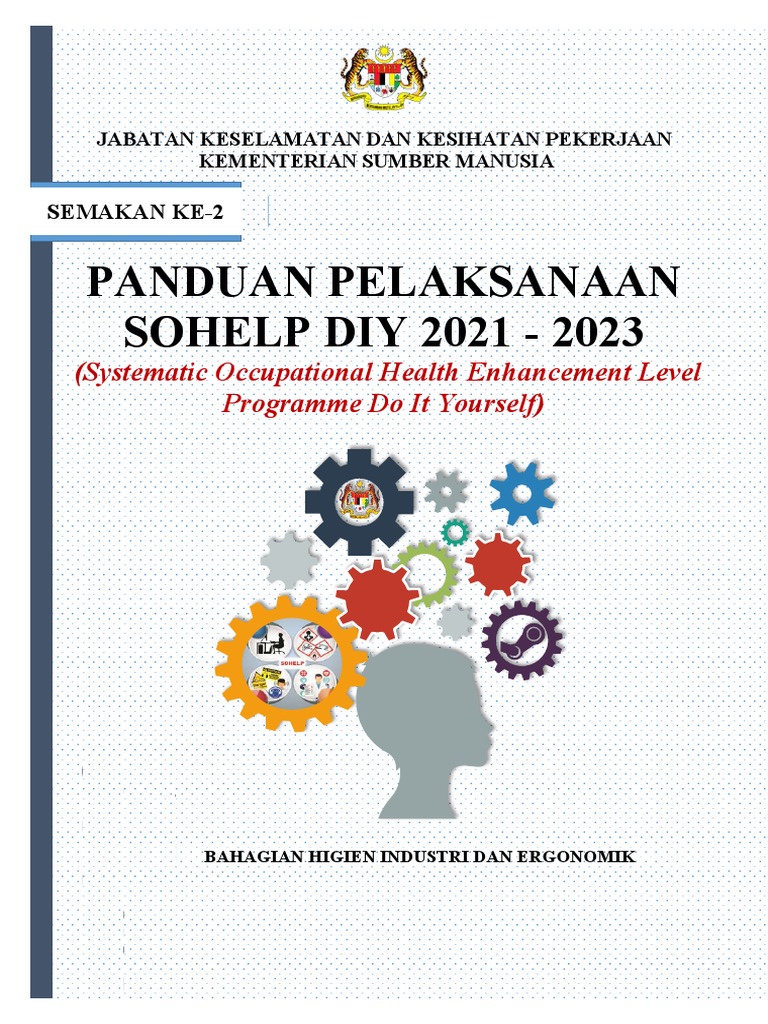 JABATAN KESELAMATAN DAN KESIHATAN PEKERJAAN
KEMENTERIAN SUMBER MANUSIA

SEMAKAN KE-2

PANDUAN PELAKSANAAN
SOHELP DIY 2021 - 2023
(Systematic Occupational Health Enhancement Level Programme Do It Yourself)

SOHELP

BAHAGIAN HIGIEN INDUSTRI DAN ERGONOMIK